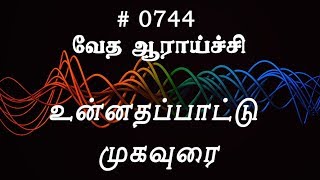 # 0744
வேத ஆராய்ச்சி

உன்னதப்பாட்டு
முகவுரை